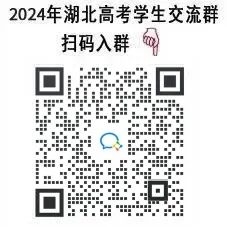 2024年湖北高考学生交流群

扫码入群